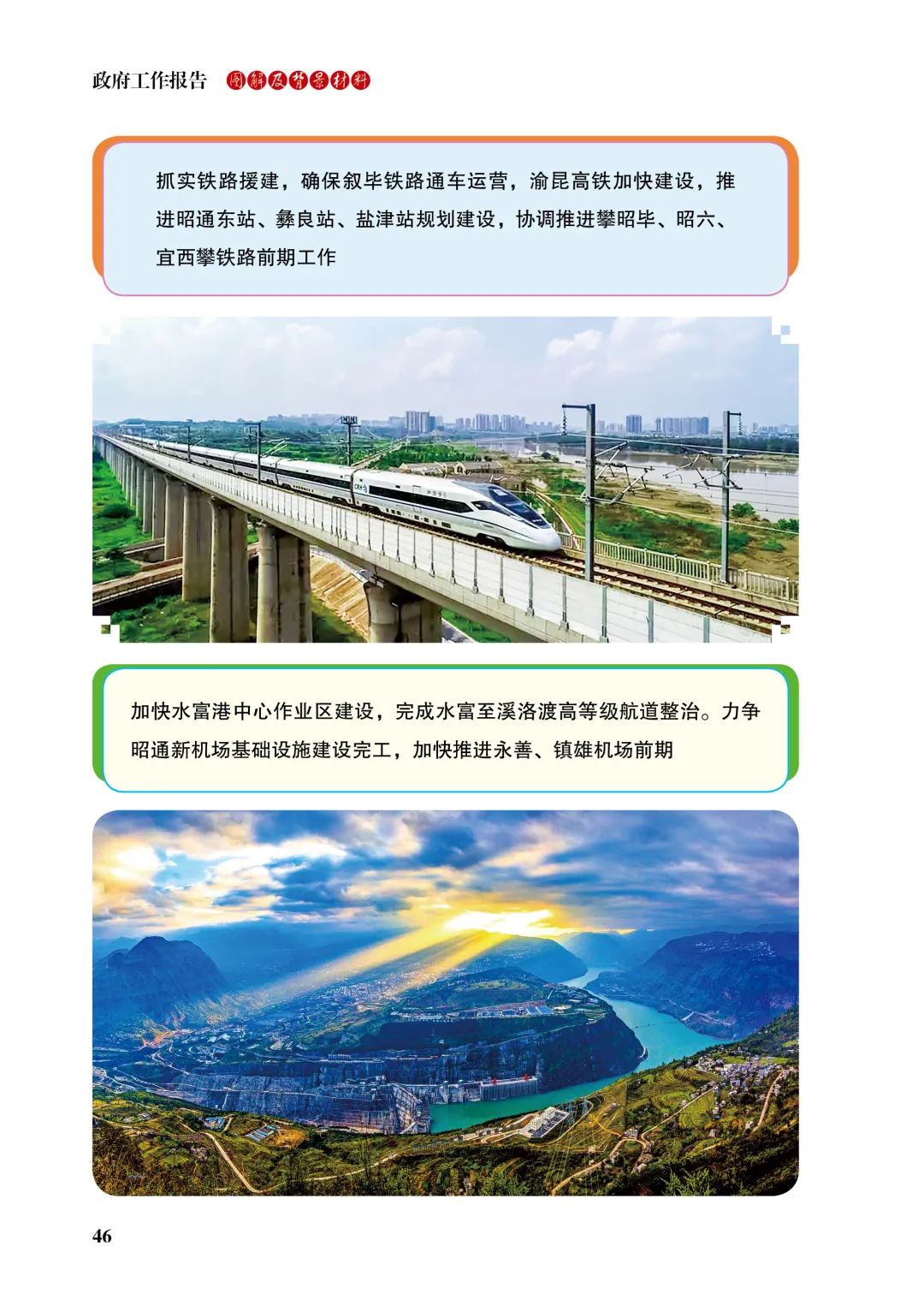 政府工作报告 图解及背景材料

抓实铁路援建，确保叙毕铁路通车运营，渝昆高铁加快建设，推进昭通东站、彝良站、盐津站规划建设，协调推进攀昭毕、昭六、宜西攀铁路前期工作

加快水富港中心作业区建设，完成水富至溪洛渡高等级航道整治。力争昭通新机场基础设施建设完工，加快推进永善、镇雄机场前期

46